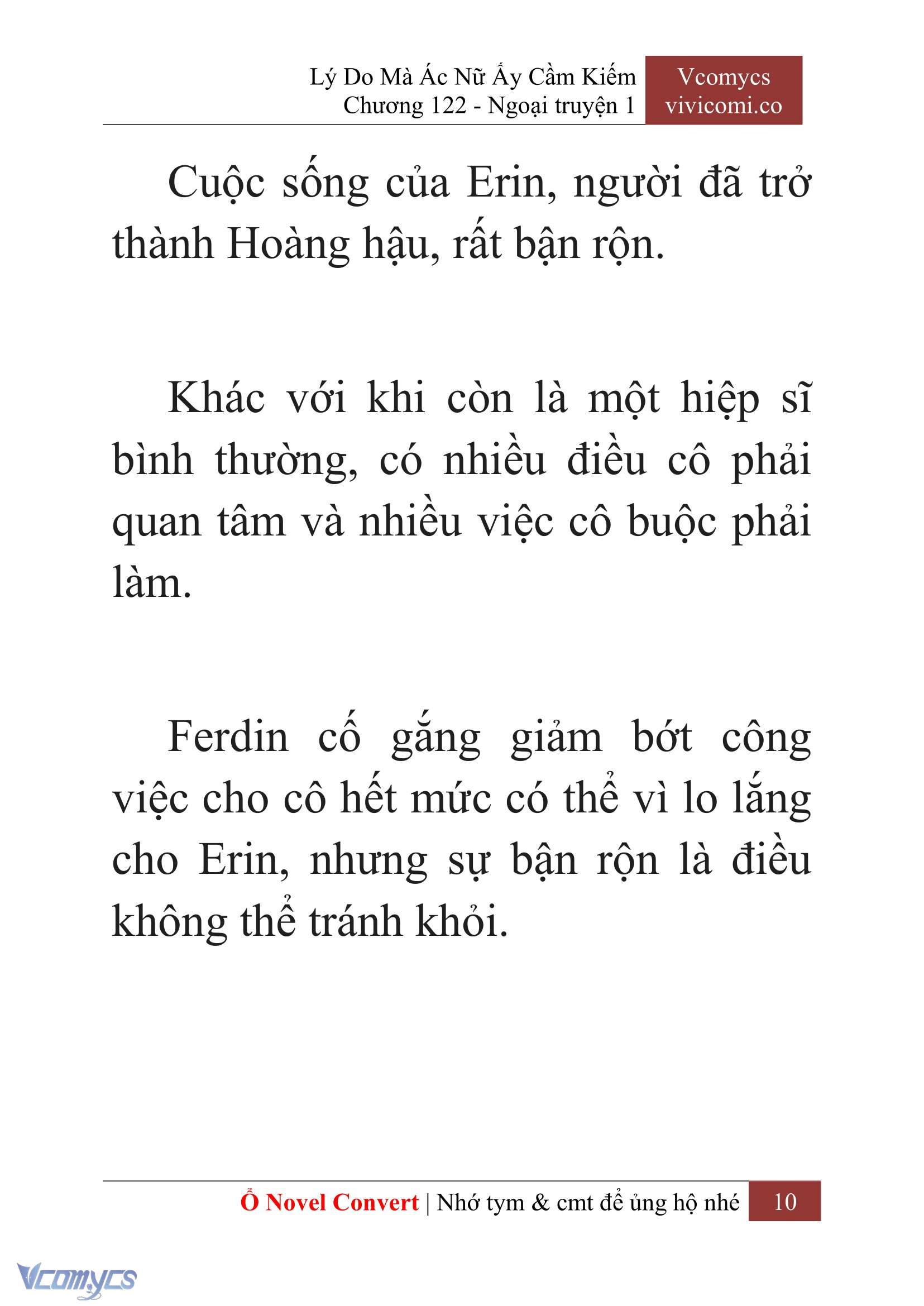 Lý Do Mà Ác Nữ Ấy Cầm Kiếm
Chương 122 - Ngoại truyện 1

Vcomycs
vivicomi.co

Cuộc sống của Erin, người đã trở thành Hoàng hậu, rất bận rộn.

Khác với khi còn là một hiệp sĩ bình thường, có nhiều điều cô phải quan tâm và nhiều việc cô buộc phải làm.

Ferdin cố gắng giảm bớt công việc cho cô hết mức có thể vì lo lắng cho Erin, nhưng sự bận rộn là điều không thể tránh khỏi.

Ổ Novel Convert | Nhớ tym & cmt để ủng hộ nhé 10

Vcomycs